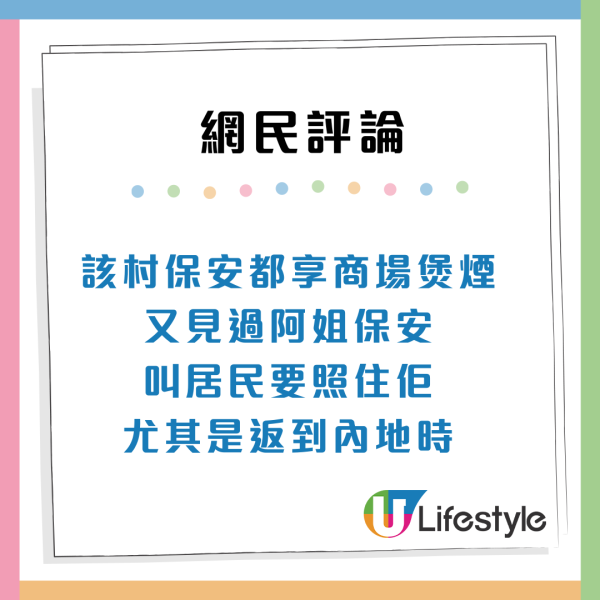 網民評論

該村保安都享商場煲煙
又見過阿姐保安
叫居民要照住佢
尤其是返到內地時

U Lifestyle